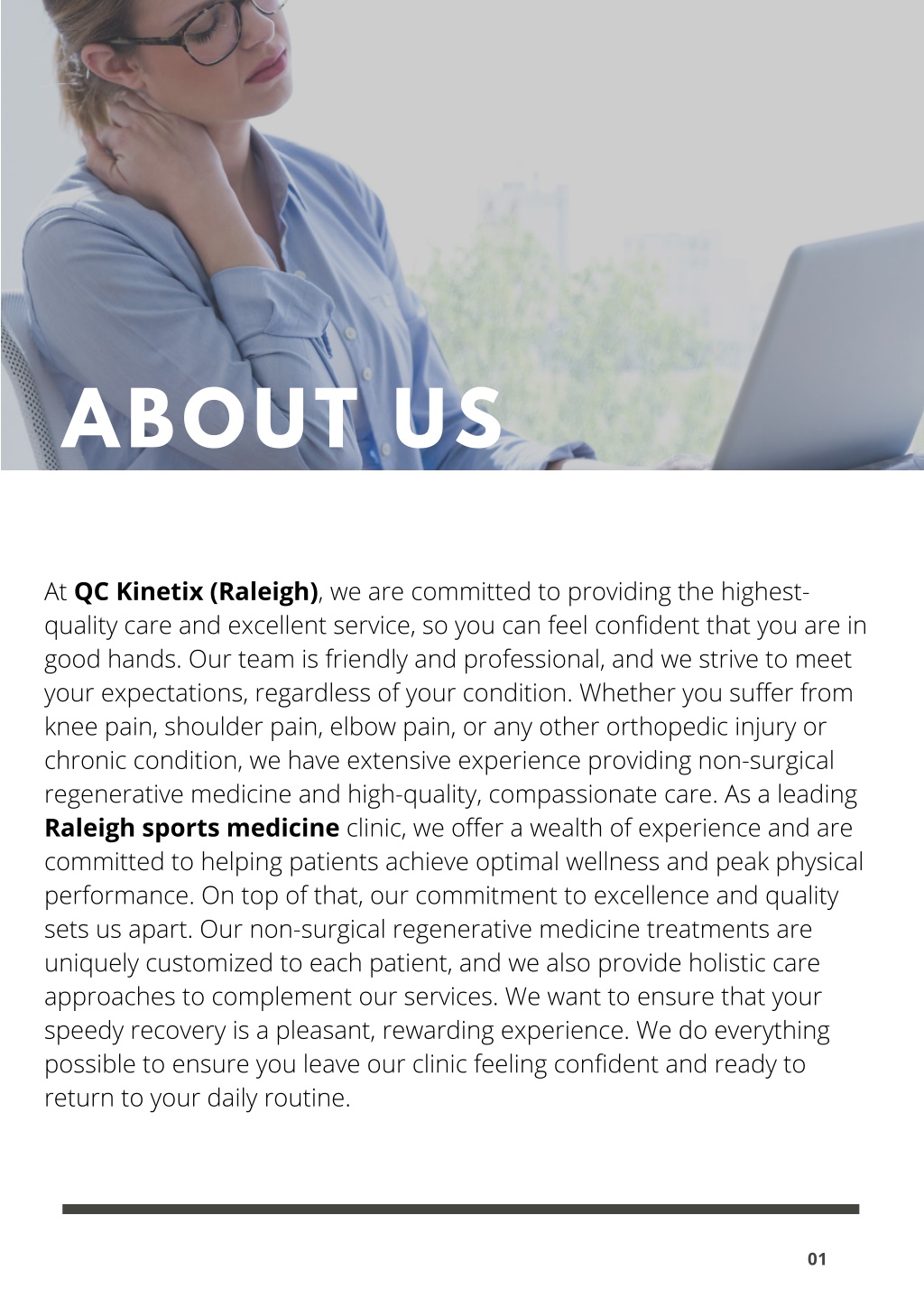 ABOUT US

At QC Kinetix (Raleigh), we are committed to providing the highest-quality care and excellent service, so you can feel confident that you are in good hands. Our team is friendly and professional, and we strive to meet your expectations, regardless of your condition. Whether you suffer from knee pain, shoulder pain, elbow pain, or any other orthopedic injury or chronic condition, we have extensive experience providing non-surgical regenerative medicine and high-quality, compassionate care. As a leading Raleigh sports medicine clinic, we offer a wealth of experience and are committed to helping patients achieve optimal wellness and peak physical performance. On top of that, our commitment to excellence and quality sets us apart. Our non-surgical regenerative medicine treatments are uniquely customized to each patient, and we also provide holistic care approaches to complement our services. We want to ensure that your speedy recovery is a pleasant, rewarding experience. We do everything possible to ensure you leave our clinic feeling confident and ready to return to your daily routine.

01